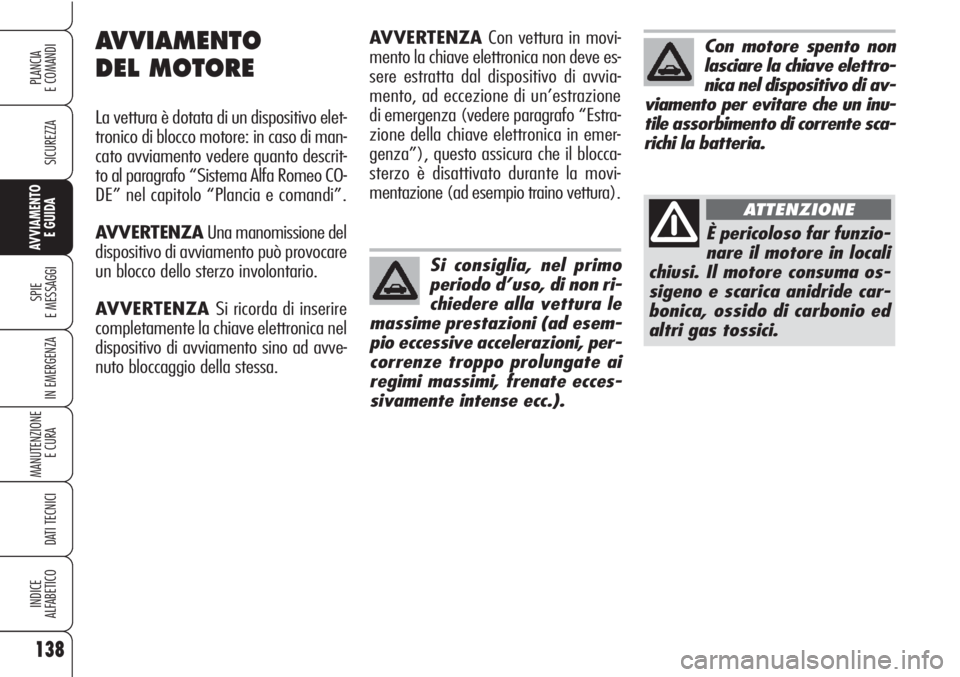 PLANCIA E COMANDI

SICUREZZA

AVVIAMENTO E GUIDA

SPIE E MESSAGGI

IN EMERGENZA

MANUTENZIONE E CURA

DATI TECNICI

INDICE ALFABETICO

138

AVVIAMENTO DEL MOTORE

La vettura è dotata di un dispositivo elettronico di blocco motore: in caso di mancato avviamento vedere quanto descritto al paragrafo “Sistema Alfa Romeo CODE” nel capitolo “Plancia e comandi”.

AVVERTENZA Una manomissione del dispositivo di avviamento può provocare un blocco dello sterzo involontario.

AVVERTENZA Si ricorda di inserire completamente la chiave elettronica nel dispositivo di avviamento sino ad avvenuto bloccaggio della stessa.

AVVERTENZA Con vettura in movimento la chiave elettronica non deve essere estratta dal dispositivo di avviamento, ad eccezione di un’estrazione di emergenza (vedere paragrafo “Estrazione della chiave elettronica in emergenza”), questo assicura che il bloccasterzo è disattivato durante la movimentazione (ad esempio traino vettura).

Si consiglia, nel primo periodo d’uso, di non richiedere alla vettura le massime prestazioni (ad esempio eccessive accelerazioni, percorrenze troppo prolungate ai regimi massimi, frenate eccessivamente intense ecc.).

Con motore spento non lasciare la chiave elettronica nel dispositivo di avviamento per evitare che un inutile assorbimento di corrente scarichi la batteria.

ATTENZIONE

È pericoloso far funzionare il motore in locali chiusi. Il motore consuma ossigeno e scarica anidride carbonica, ossido di carbonio ed altri gas tossici.

carmanualsonline.info